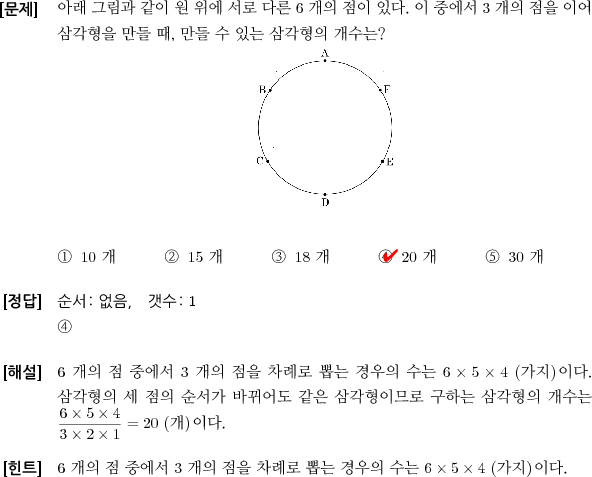 [문제] 아래 그림과 같이 원 위에 서로 다른 6 개의 점이 있다. 이 중에서 3 개의 점을 이어 삼각형을 만들 때, 만들 수 있는 삼각형의 개수는?

A
B
F
C
E
D

① 10 개 ② 15 개 ③ 18 개 ④ 20 개 ⑤ 30 개

[정답] 순서: 없음, 갯수: 1
④

[해설] 6 개의 점 중에서 3 개의 점을 차례로 뽑는 경우의 수는 $6 \times 5 \times 4$ (가지)이다. 삼각형의 세 점의 순서가 바뀌어도 같은 삼각형이므로 구하는 삼각형의 개수는 $\frac{6 \times 5 \times 4}{3 \times 2 \times 1} = 20$ (개)이다.

[힌트] 6 개의 점 중에서 3 개의 점을 차례로 뽑는 경우의 수는 $6 \times 5 \times 4$ (가지)이다.